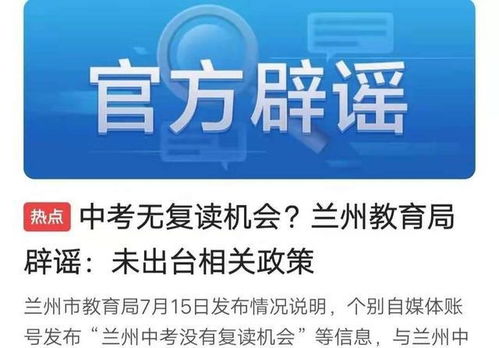 官方辟谣

热点 中考无复读机会？兰州教育局辟谣：未出台相关政策

兰州市教育局7月15日发布情况说明，个别自媒体账号发布“兰州中考没有复读机会”等信息，与兰州中